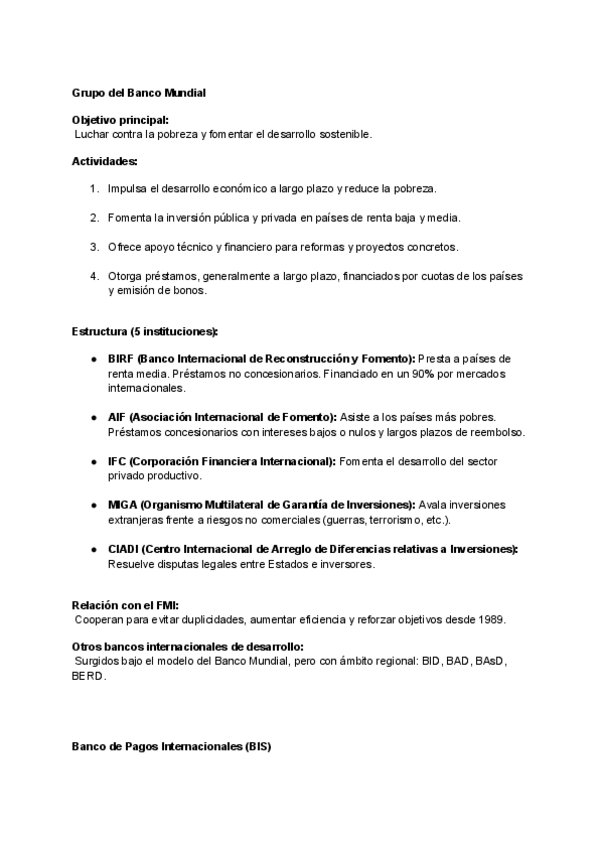 Grupo del Banco Mundial

Objetivo principal:
Luchar contra la pobreza y fomentar el desarrollo sostenible.

Actividades:

1. Impulsa el desarrollo económico a largo plazo y reduce la pobreza.

2. Fomenta la inversión pública y privada en países de renta baja y media.

3. Ofrece apoyo técnico y financiero para reformas y proyectos concretos.

4. Otorga préstamos, generalmente a largo plazo, financiados por cuotas de los países y emisión de bonos.

Estructura (5 instituciones):

● BIRF (Banco Internacional de Reconstrucción y Fomento): Presta a países de renta media. Préstamos no concesionarios. Financiado en un 90% por mercados internacionales.

● AIF (Asociación Internacional de Fomento): Asiste a los países más pobres. Préstamos concesionarios con intereses bajos o nulos y largos plazos de reembolso.

● IFC (Corporación Financiera Internacional): Fomenta el desarrollo del sector privado productivo.

● MIGA (Organismo Multilateral de Garantía de Inversiones): Avala inversiones extranjeras frente a riesgos no comerciales (guerras, terrorismo, etc.).

● CIADI (Centro Internacional de Arreglo de Diferencias relativas a Inversiones): Resuelve disputas legales entre Estados e inversores.

Relación con el FMI:
Cooperan para evitar duplicidades, aumentar eficiencia y reforzar objetivos desde 1989.

Otros bancos internacionales de desarrollo:
Surgidos bajo el modelo del Banco Mundial, pero con ámbito regional: BID, BAD, BAsD, BERD.

Banco de Pagos Internacionales (BIS)